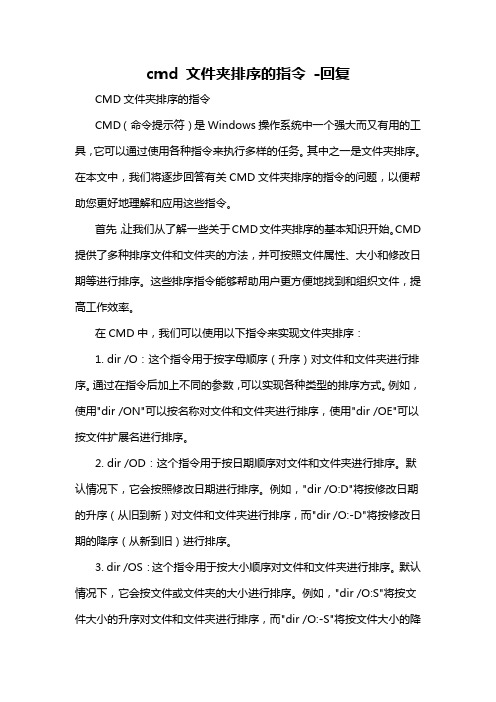 cmd 文件夹排序的指令 -回复

CMD 文件夹排序的指令

CMD（命令提示符）是 Windows 操作系统中一个强大而又有用的工具，它可以通过使用各种指令来执行多样的任务。其中之一是文件夹排序。在本文中，我们将逐步回答有关 CMD 文件夹排序的指令的问题，以便帮助您更好地理解和应用这些指令。

首先，让我们从了解一些关于 CMD 文件夹排序的基本知识开始。CMD 提供了多种排序文件和文件夹的方法，并可按照文件属性、大小和修改日期等进行排序。这些排序指令能够帮助用户更方便地找到和组织文件，提高工作效率。

在 CMD 中，我们可以使用以下指令来实现文件夹排序：

1. dir /O：这个指令用于按字母顺序（升序）对文件和文件夹进行排序。通过在指令后加上不同的参数，可以实现各种类型的排序方式。例如，使用"dir /ON"可以按名称对文件和文件夹进行排序，使用"dir /OE"可以按文件扩展名进行排序。

2. dir /OD：这个指令用于按日期顺序对文件和文件夹进行排序。默认情况下，它会按照修改日期进行排序。例如，"dir /O:D"将按修改日期的升序（从旧到新）对文件和文件夹进行排序，而"dir /O:-D"将按修改日期的降序（从新到旧）进行排序。

3. dir /OS：这个指令用于按大小顺序对文件和文件夹进行排序。默认情况下，它会按文件或文件夹的大小进行排序。例如，"dir /O:S"将按文件大小的升序对文件和文件夹进行排序，而"dir /O:-S"将按文件大小的降